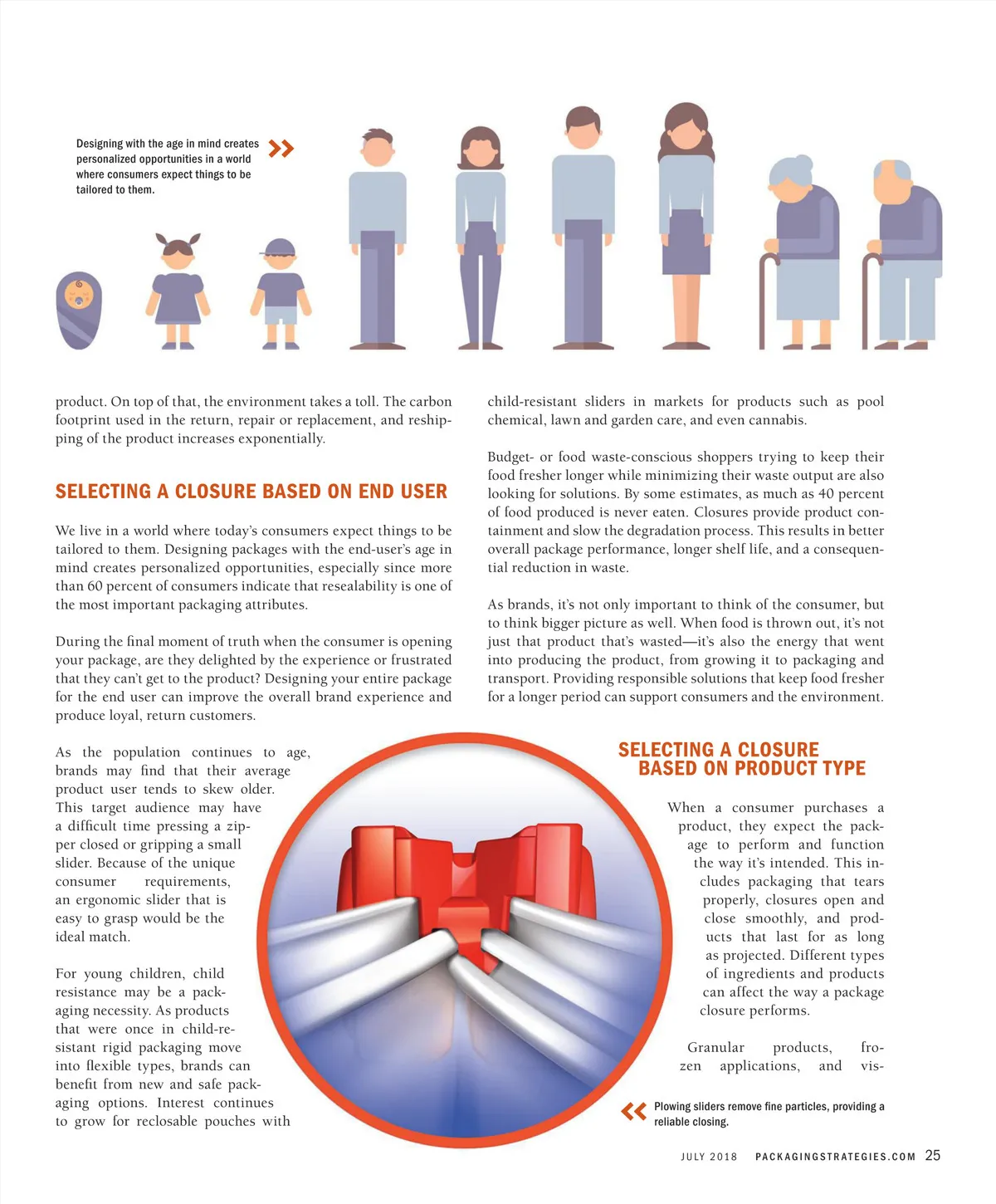 Designing with the age in mind creates personalized opportunities in a world where consumers expect things to be tailored to them.

product. On top of that, the environment takes a toll. The carbon footprint used in the return, repair or replacement, and reshipping of the product increases exponentially.

SELECTING A CLOSURE BASED ON END USER

We live in a world where today's consumers expect things to be tailored to them. Designing packages with the end-user's age in mind creates personalized opportunities, especially since more than 60 percent of consumers indicate that resealability is one of the most important packaging attributes.

During the final moment of truth when the consumer is opening your package, are they delighted by the experience or frustrated that they can't get to the product? Designing your entire package for the end user can improve the overall brand experience and produce loyal, return customers.

As the population continues to age, brands may find that their average product user tends to skew older. This target audience may have a difficult time pressing a zipper closed or gripping a small slider. Because of the unique consumer requirements, an ergonomic slider that is easy to grasp would be the ideal match.

For young children, child resistance may be a packaging necessity. As products that were once in child-resistant rigid packaging move into flexible types, brands can benefit from new and safe packaging options. Interest continues to grow for reclosable pouches with child-resistant sliders in markets for products such as pool chemical, lawn and garden care, and even cannabis.

Budget- or food waste-conscious shoppers trying to keep their food fresher longer while minimizing their waste output are also looking for solutions. By some estimates, as much as 40 percent of food produced is never eaten. Closures provide product containment and slow the degradation process. This results in better overall package performance, longer shelf life, and a consequential reduction in waste.

As brands, it's not only important to think of the consumer, but to think bigger picture as well. When food is thrown out, it's not just that product that's wasted—it's also the energy that went into producing the product, from growing it to packaging and transport. Providing responsible solutions that keep food fresher for a longer period can support consumers and the environment.

SELECTING A CLOSURE BASED ON PRODUCT TYPE

When a consumer purchases a product, they expect the package to perform and function the way it's intended. This includes packaging that tears properly, closures open and close smoothly, and products that last for as long as projected. Different types of ingredients and products can affect the way a package closure performs.

Granular products, frozen applications, and vis-

Plowing sliders remove fine particles, providing a reliable closing.

JULY 2018 PACKAGINGSTRATEGIES.COM 25